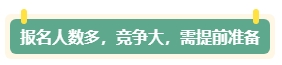 报名人数多，竞争大，需提前准备